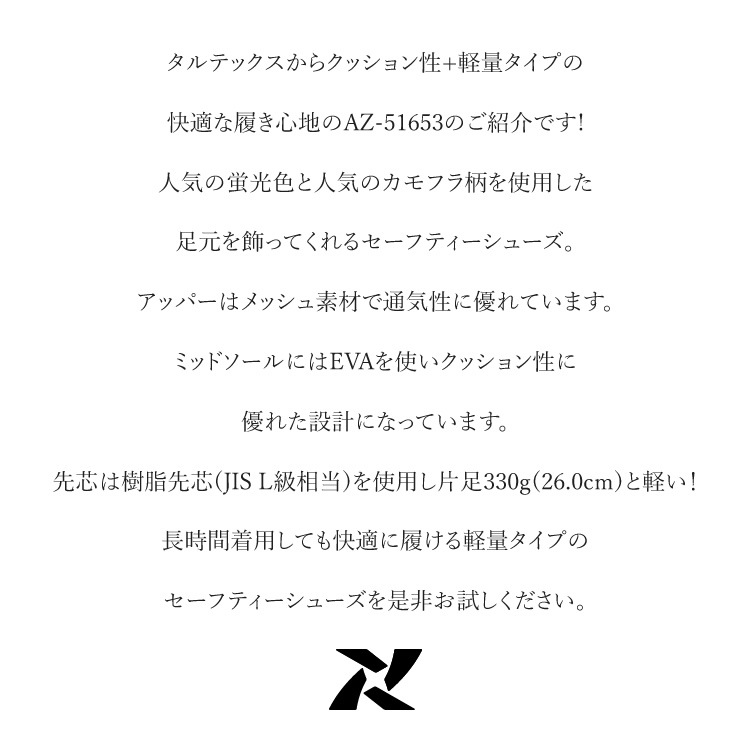 タルテックスからクッション性+軽量タイプの

快適な履き心地のAZ-51653のご紹介です!

人気の蛍光色と人気のカモフラ柄を使用した

足元を飾ってくれるセーフティーシューズ。

アッパーはメッシュ素材で通気性に優れています。

ミッドソールにはEVAを使いクッション性に

優れた設計になっています。

先芯は樹脂先芯(JIS L級相当)を使用し片足330g(26.0cm)と軽い!

長時間着用しても快適に履ける軽量タイプの

セーフティーシューズを是非お試しください。